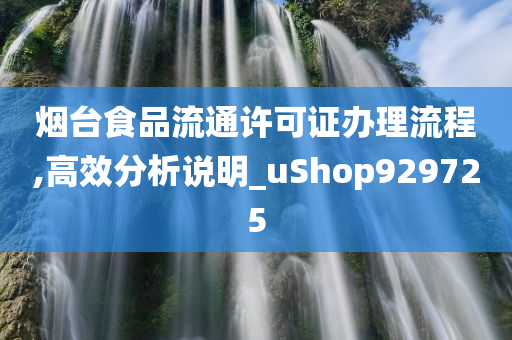 烟台食品流通许可证办理流程,高效分析说明_uShop929725